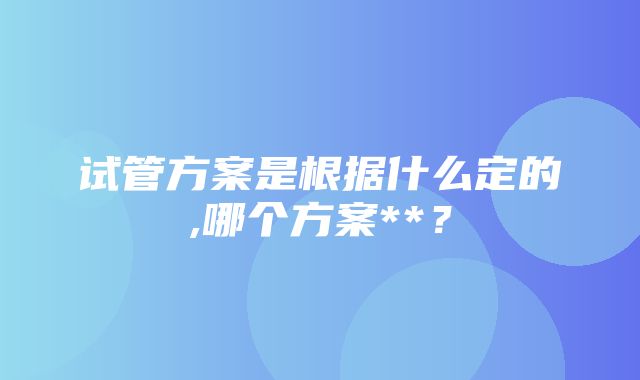 试管方案是根据什么定的,哪个方案**？